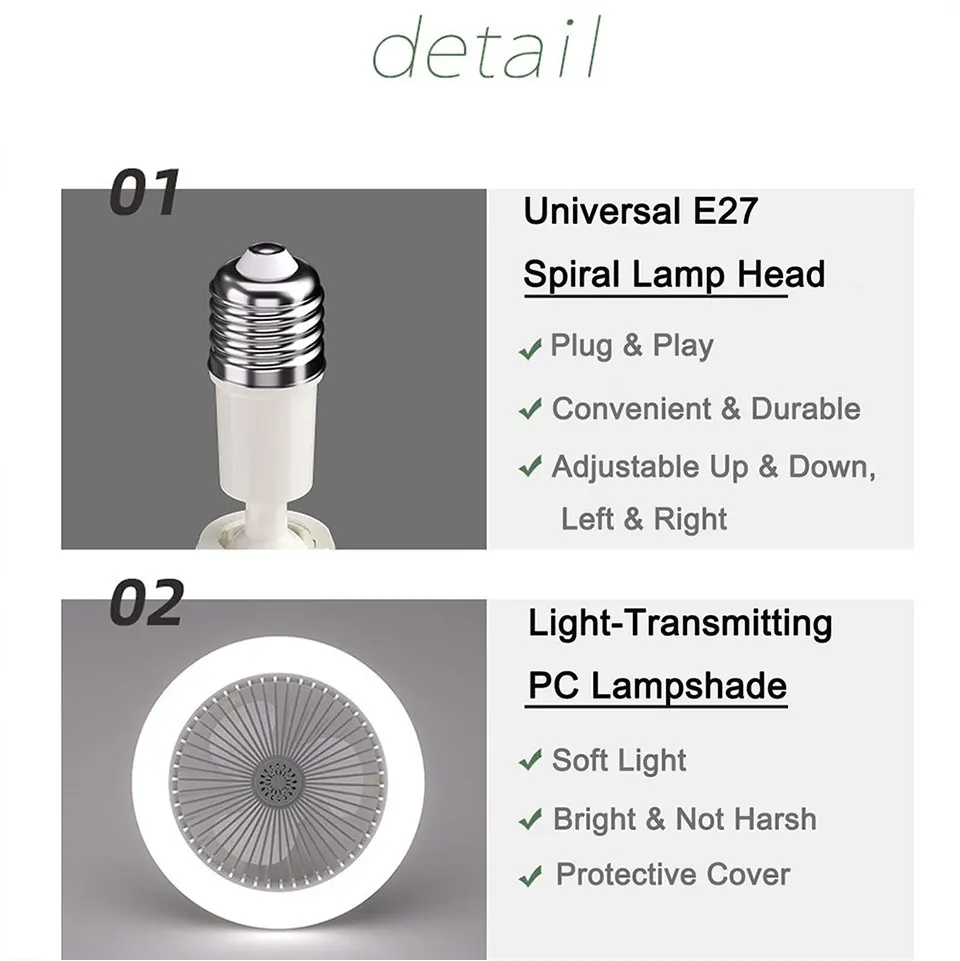 detail

01

Universal E27

Spiral Lamp Head

✓ Plug & Play

✓ Convenient & Durable

✓ Adjustable Up & Down, Left & Right

02

Light-Transmitting

PC Lampshade

✓ Soft Light

✓ Bright & Not Harsh

✓ Protective Cover